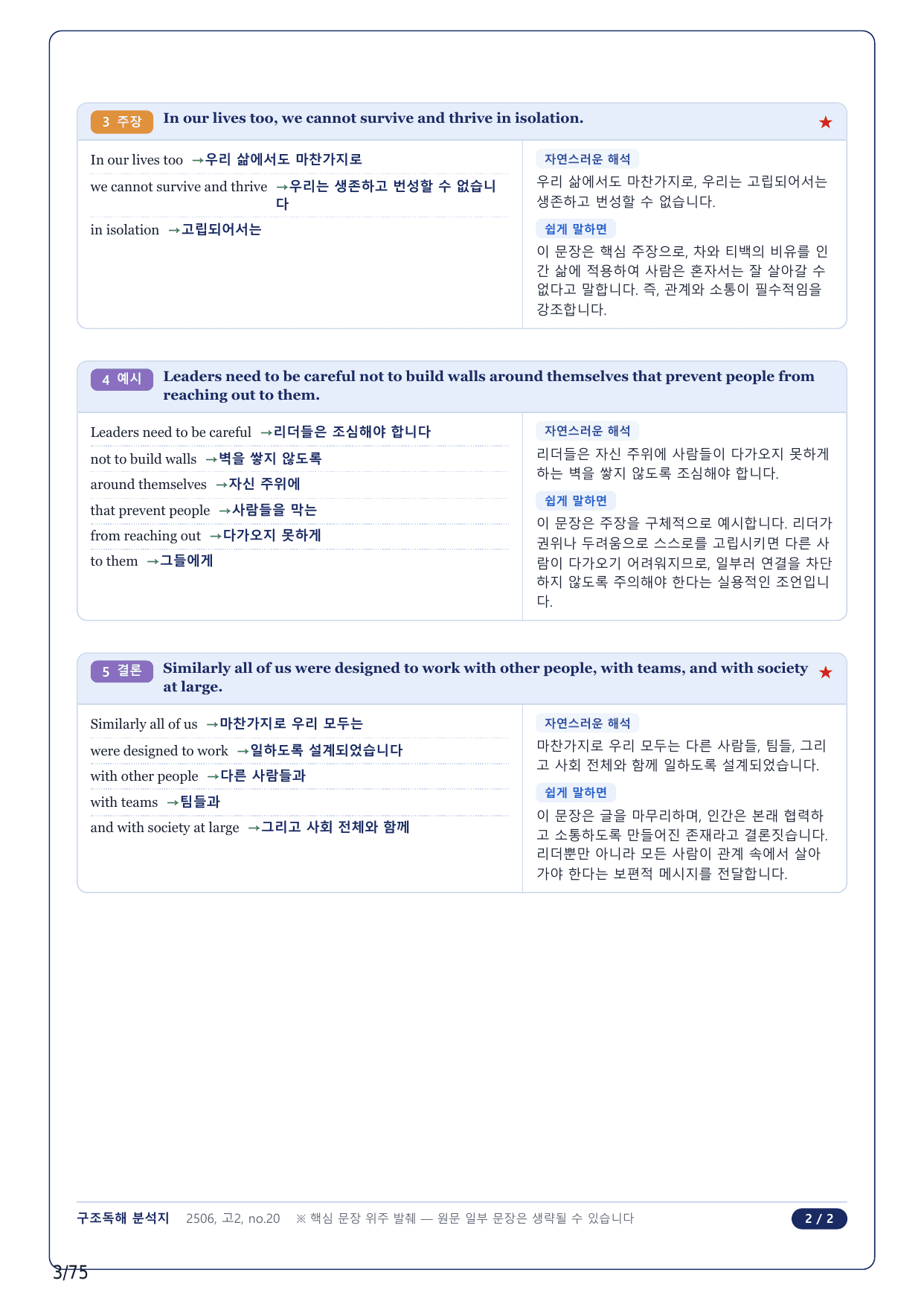 3 주장 In our lives too, we cannot survive and thrive in isolation. ★

In our lives too →우리 삶에서도 마찬가지로

we cannot survive and thrive →우리는 생존하고 번성할 수 없습니다

in isolation →고립되어서는

자연스러운 해석

우리 삶에서도 마찬가지로, 우리는 고립되어서는 생존하고 번성할 수 없습니다.

쉽게 말하면

이 문장은 핵심 주장으로, 차와 티백의 비유를 인간 삶에 적용하여 사람은 혼자서는 잘 살아갈 수 없다고 말합니다. 즉, 관계와 소통이 필수적임을 강조합니다.

4 예시 Leaders need to be careful not to build walls around themselves that prevent people from reaching out to them.

Leaders need to be careful →리더들은 조심해야 합니다

not to build walls →벽을 쌓지 않도록

around themselves →자신 주위에

that prevent people →사람들을 막는

from reaching out →다가오지 못하게

to them →그들에게

자연스러운 해석

리더들은 자신 주위에 사람들이 다가오지 못하게 하는 벽을 쌓지 않도록 조심해야 합니다.

쉽게 말하면

이 문장은 주장을 구체적으로 예시합니다. 리더가 권위나 두려움으로 스스로를 고립시키면 다른 사람이 다가오기 어려워지므로, 일부러 연결을 차단하지 않도록 주의해야 한다는 실용적인 조언입니다.

5 결론 Similarly all of us were designed to work with other people, with teams, and with society at large. ★

Similarly all of us →마찬가지로 우리 모두는

were designed to work →일하도록 설계되었습니다

with other people →다른 사람들과

with teams →팀들과

and with society at large →그리고 사회 전체와 함께

자연스러운 해석

마찬가지로 우리 모두는 다른 사람들, 팀들, 그리고 사회 전체와 함께 일하도록 설계되었습니다.

쉽게 말하면

이 문장은 글을 마무리하며, 인간은 본래 협력하고 소통하도록 만들어진 존재라고 결론짓습니다. 리더뿐만 아니라 모든 사람이 관계 속에서 살아가야 한다는 보편적 메시지를 전달합니다.

구조독해 분석지 2506, 고2, no.20 ※ 핵심 문장 위주 발췌 — 원문 일부 문장은 생략될 수 있습니다 2 / 2

3/75